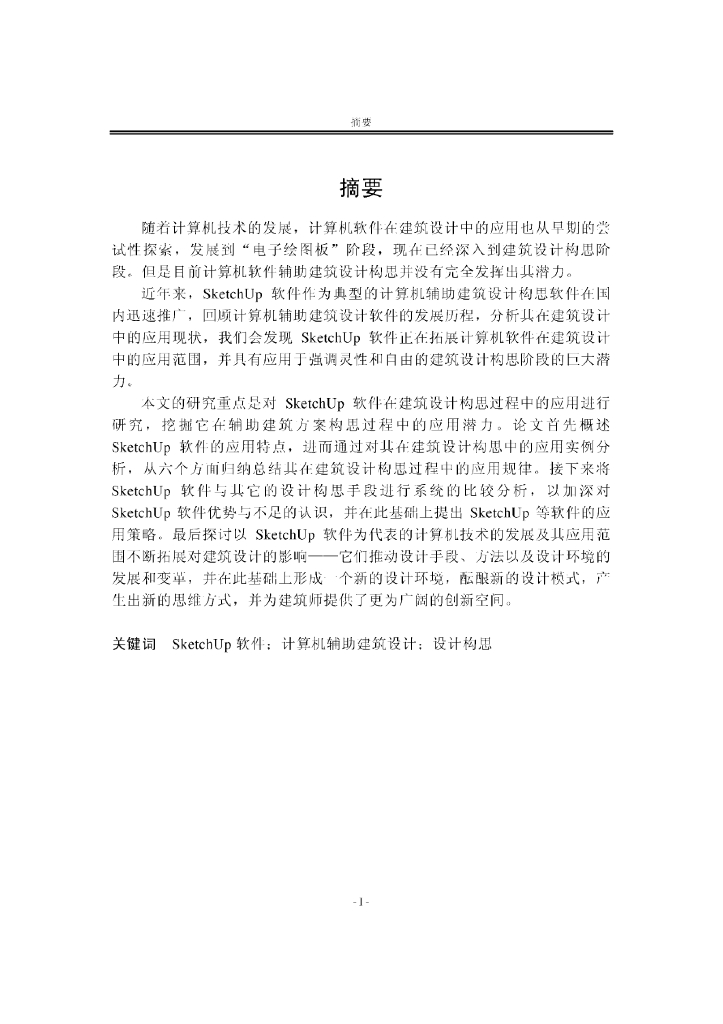 摘要

摘要

随着计算机技术的发展，计算机软件在建筑设计中的应用也从早期的尝试性探索，发展到“电子绘图板”阶段，现在已经深入到建筑设计构思阶段。但是目前计算机软件辅助建筑设计构思并没有完全发挥出其潜力。

近年来，SketchUp 软件作为典型的计算机辅助建筑设计构思软件在国内迅速推广，回顾计算机辅助建筑设计软件的发展历程，分析其在建筑设计中的应用现状，我们会发现 SketchUp 软件正在拓展计算机软件在建筑设计中的应用范围，并具有应用于强调灵性和自由的建筑设计构思阶段的巨大潜力。

本文的研究重点是对 SketchUp 软件在建筑设计构思过程中的应用进行研究，挖掘它在辅助建筑方案构思过程中的应用潜力。论文首先概述 SketchUp 软件的应用特点，进而通过对其在建筑设计构思中的应用实例分析，从六个方面归纳总结其在建筑设计构思过程中的应用规律。接下来将 SketchUp 软件与其它的设计构思手段进行系统的比较分析，以加深对 SketchUp 软件优势与不足的认识，并在此基础上提出 SketchUp 等软件的应用策略。最后探讨以 SketchUp 软件为代表的计算机技术的发展及其应用范围不断拓展对建筑设计的影响——它们推动设计手段、方法以及设计环境的发展和变革，并在此基础上形成一个新的设计环境，酝酿新的设计模式，产生出新的思维方式，并为建筑师提供了更为广阔的创新空间。

关键词　SketchUp 软件；计算机辅助建筑设计；设计构思

- I -